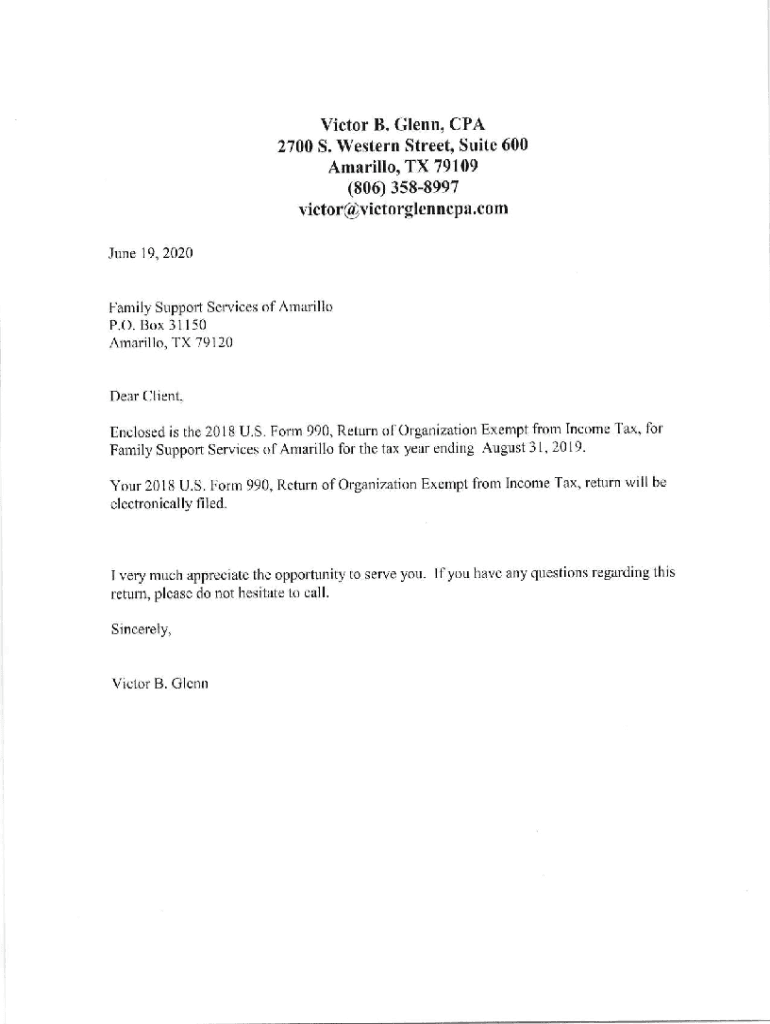 Victor B. Glenn, CPA
2700 S. Western Street, Suite 600
Amarillo, TX 79109
(806) 358-8997
victor@victorglenncpa.com

June 19, 2020

Family Support Services of Amarillo
P.O. Box 31150
Amarillo, TX 79120

Dear Client,

Enclosed is the 2018 U.S. Form 990, Return of Organization Exempt from Income Tax, for Family Support Services of Amarillo for the tax year ending August 31, 2019.

Your 2018 U.S. Form 990, Return of Organization Exempt from Income Tax, return will be electronically filed.

I very much appreciate the opportunity to serve you. If you have any questions regarding this return, please do not hesitate to call.

Sincerely,

Victor B. Glenn